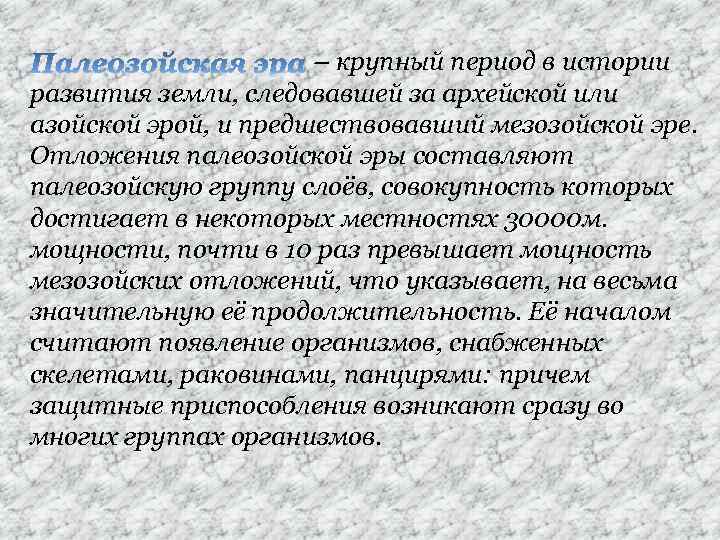 Палеозойская эра – крупный период в истории развития земли, следовавшей за архейской или азойской эрой, и предшествовавший мезозойской эре. Отложения палеозойской эры составляют палеозойскую группу слоёв, совокупность которых достигает в некоторых местностях 30000м. мощности, почти в 10 раз превышает мощность мезозойских отложений, что указывает, на весьма значительную её продолжительность. Её началом считают появление организмов, снабженных скелетами, раковинами, панцирями: причем защитные приспособления возникают сразу во многих группах организмов.